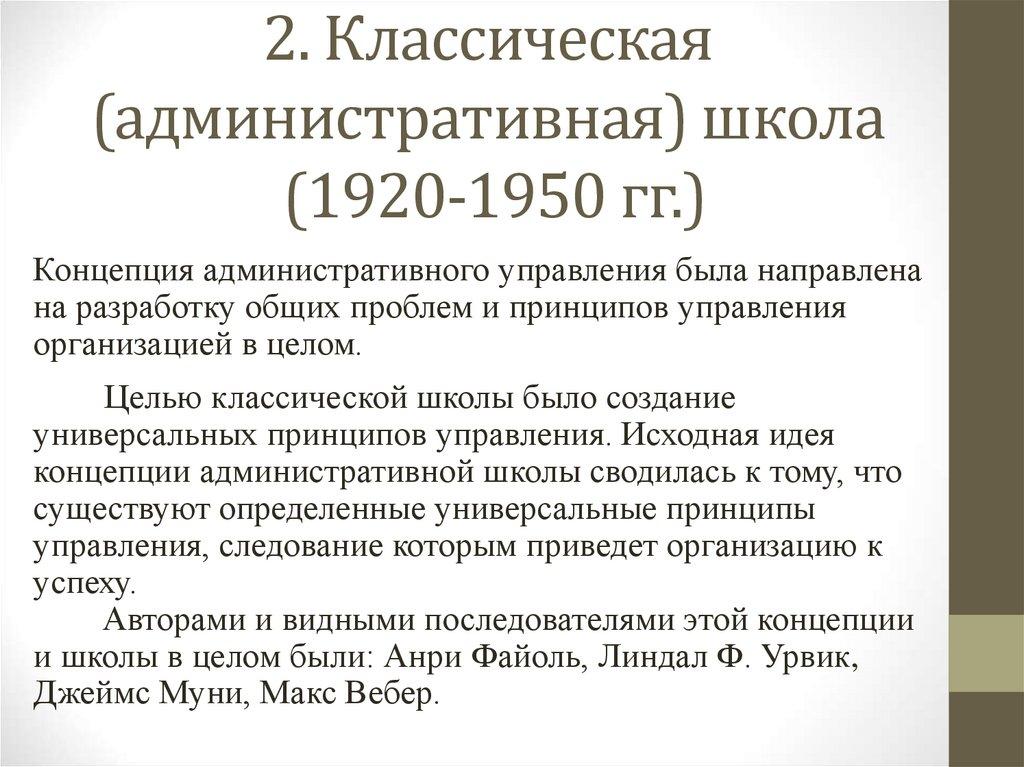 2. Классическая (административная) школа (1920-1950 гг.)

Концепция административного управления была направлена на разработку общих проблем и принципов управления организацией в целом.

Целью классической школы было создание универсальных принципов управления. Исходная идея концепции административной школы сводилась к тому, что существуют определенные универсальные принципы управления, следование которым приведет организацию к успеху.

Авторами и видными последователями этой концепции и школы в целом были: Анри Файоль, Линдал Ф. Урвик, Джеймс Муни, Макс Вебер.